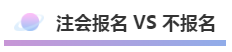 注会报名 VS 不报名